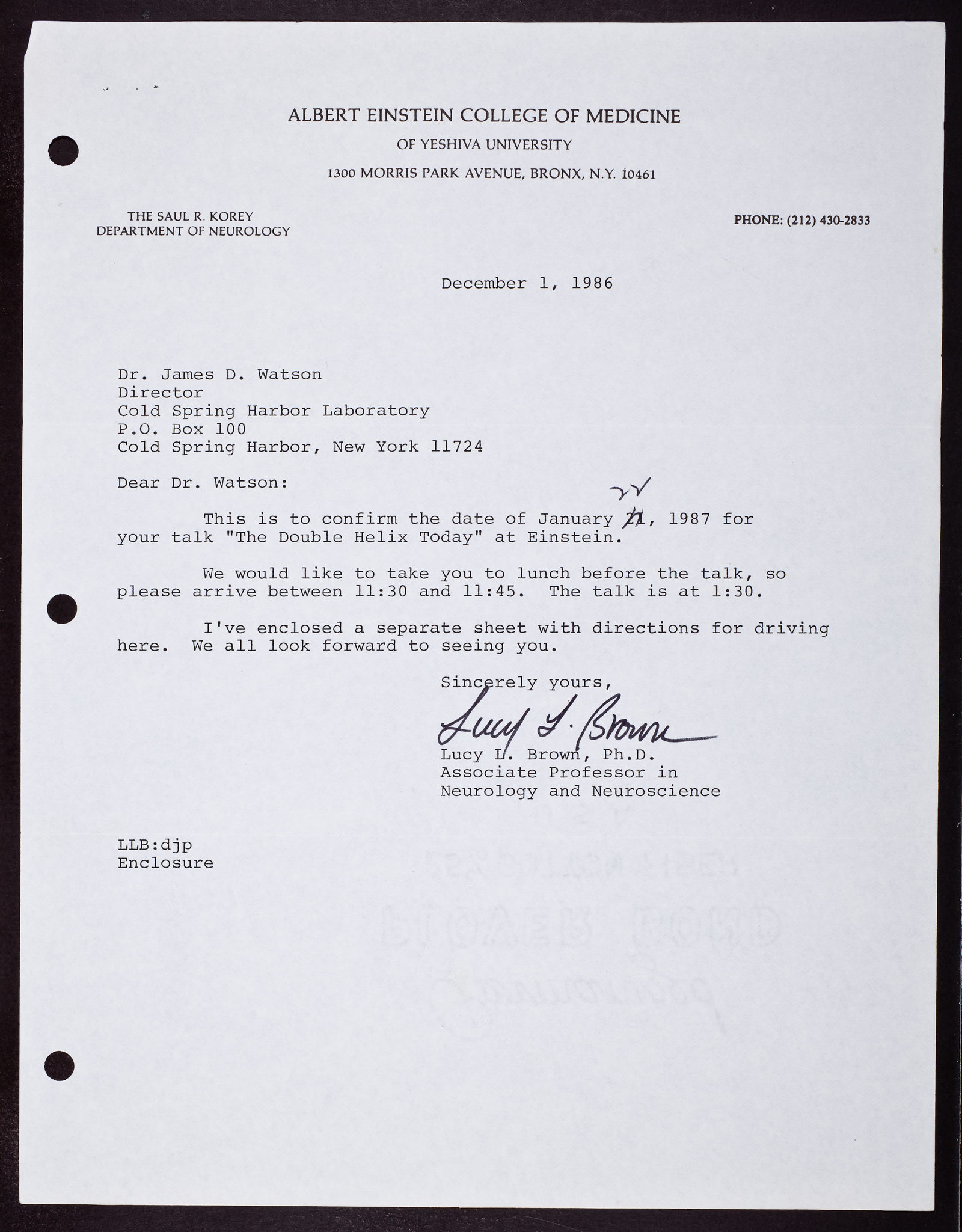 ALBERT EINSTEIN COLLEGE OF MEDICINE
OF YESHIVA UNIVERSITY
1300 MORRIS PARK AVENUE, BRONX, N.Y. 10461

THE SAUL R. KOREY
DEPARTMENT OF NEUROLOGY

PHONE: (212) 430-2833

December 1, 1986

Dr. James D. Watson
Director
Cold Spring Harbor Laboratory
P.O. Box 100
Cold Spring Harbor, New York 11724

Dear Dr. Watson:

This is to confirm the date of January 21 22, 1987 for your talk "The Double Helix Today" at Einstein.

We would like to take you to lunch before the talk, so please arrive between 11:30 and 11:45. The talk is at 1:30.

I've enclosed a separate sheet with directions for driving here. We all look forward to seeing you.

Sincerely yours,

Lucy L. Brown

Lucy L. Brown, Ph.D.
Associate Professor in
Neurology and Neuroscience

LLB:djp
Enclosure